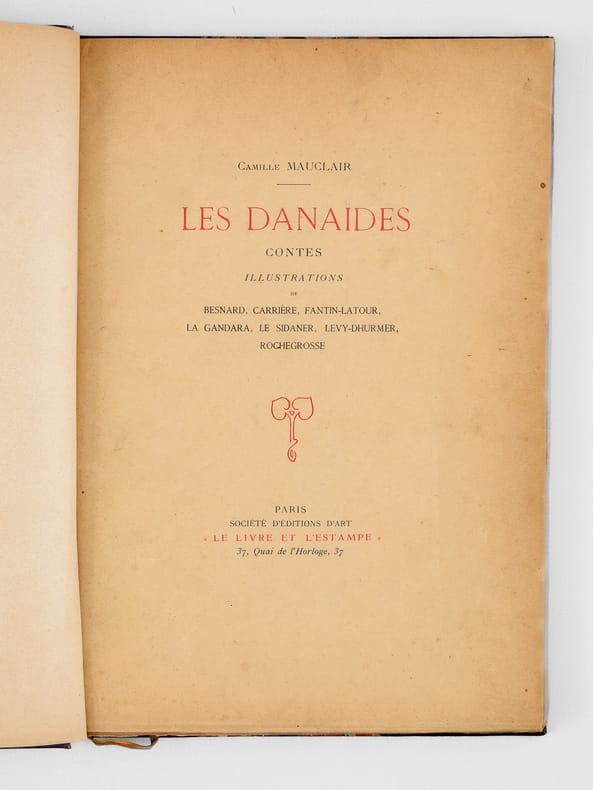 Camille MAUCLAIR

LES DANAIDES

CONTES

ILLUSTRATIONS

DE

BESNARD, CARRIÈRE, FANTIN-LATOUR,
LA GANDARA, LE SIDANER, LEVY-DHURMER,
ROCHEGROSSE

PARIS
SOCIÉTÉ D'ÉDITIONS D'ART
« LE LIVRE ET L'ESTAMPE »
37, Quai de l'Horloge, 37